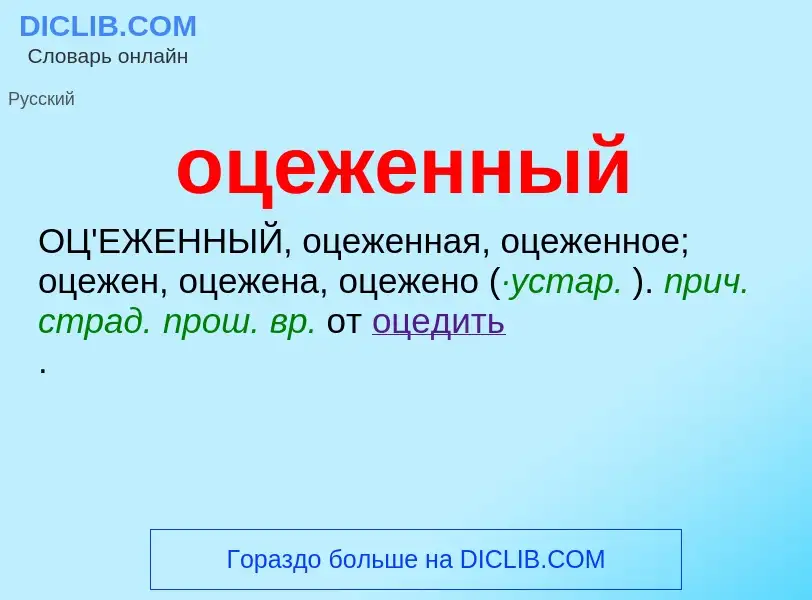 DICLIB.COM
Словарь онлайн

Русский

оцеженный

ОЦ'ЕЖЕННЫЙ, оцеженная, оцеженное; оцежен, оцежена, оцежено (·устар. ). прич. страд. прош. вр. от оцедить
.

Гораздо больше на DICLIB.COM